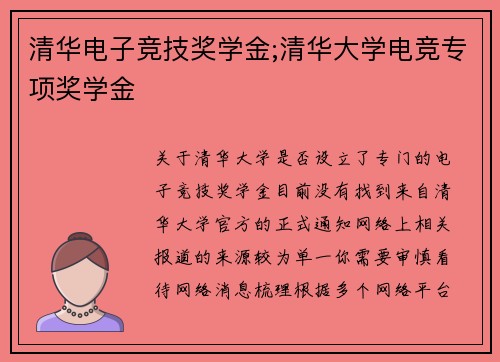 清华电子竞技奖学金;清华大学电竞专项奖学金

关于清华大学是否设立了专门的电子竞技奖学金目前没有找到来自清华大学官方的正式通知网络上相关报道的来源较为单一你需要审慎看待网络消息梳理根据多个网络平台